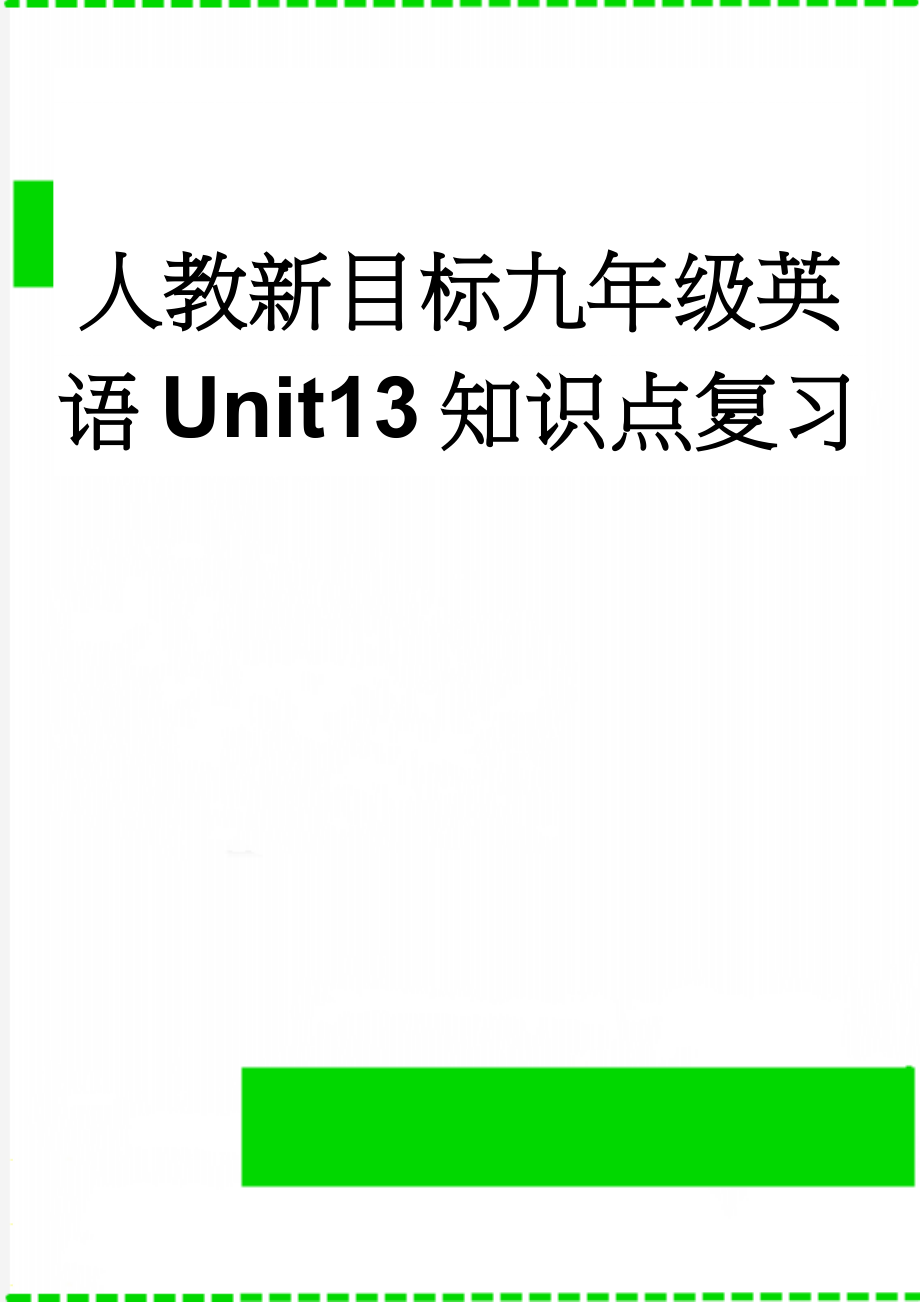 人教新目标九年级英语 Unit13 知识点复习